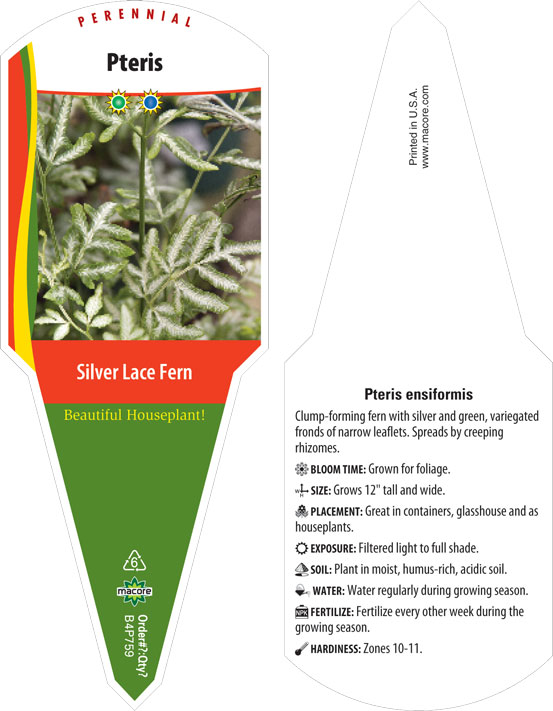 PERENNIAL

Pteris

Silver Lace Fern

Beautiful Houseplant!

6

macore

Order#?:Qty?
B4P759

Printed in U.S.A.
www.macore.com

Pteris ensiformis

Clump-forming fern with silver and green, variegated fronds of narrow leaflets. Spreads by creeping rhizomes.

BLOOM TIME: Grown for foliage.

SIZE: Grows 12" tall and wide.

PLACEMENT: Great in containers, glasshouse and as houseplants.

EXPOSURE: Filtered light to full shade.

SOIL: Plant in moist, humus-rich, acidic soil.

WATER: Water regularly during growing season.

FERTILIZE: Fertilize every other week during the growing season.

HARDINESS: Zones 10-11.